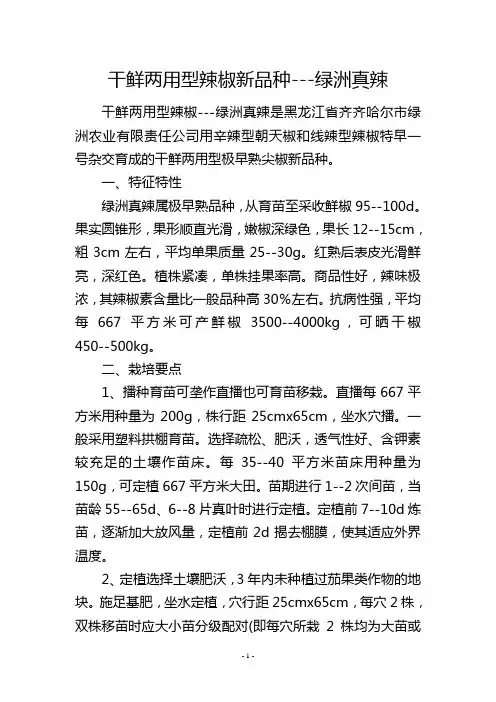 干鲜两用型辣椒新品种---绿洲真辣

干鲜两用型辣椒---绿洲真辣是黑龙江省齐齐哈尔市绿洲农业有限责任公司用辛辣型朝天椒和线辣型辣椒特早一号杂交育成的干鲜两用型极早熟尖椒新品种。

一、特征特性

绿洲真辣属极早熟品种，从育苗至采收鲜椒 95--100d。果实圆锥形，果形顺直光滑，嫩椒深绿色，果长 12--15cm，粗 3cm 左右，平均单果质量 25--30g。红熟后表皮光滑鲜亮，深红色。植株紧凑，单株挂果率高。商品性好，辣味极浓，其辣椒素含量比一般品种高 30%左右。抗病性强，平均每 667 平方米可产鲜椒 3500--4000kg，可晒干椒 450--500kg。

二、栽培要点

1、播种育苗可垄作直播也可育苗移栽。直播每 667 平方米用种量为 200g，株行距 25cmx65cm，坐水穴播。一般采用塑料拱棚育苗。选择疏松、肥沃，透气性好、含钾素较充足的土壤作苗床。每 35--40 平方米苗床用种量为 150g，可定植 667 平方米大田。苗期进行 1--2 次间苗，当苗龄 55--65d、6--8 片真叶时进行定植。定植前 7--10d 炼苗，逐渐加大放风量，定植前 2d 揭去棚膜，使其适应外界温度。

2、定植选择土壤肥沃，3 年内未种植过茄果类作物的地块。施足基肥，坐水定植，穴行距 25cmx65cm，每穴 2 株，双株移苗时应大小苗分级配对(即每穴所栽 2 株均为大苗或

-1-